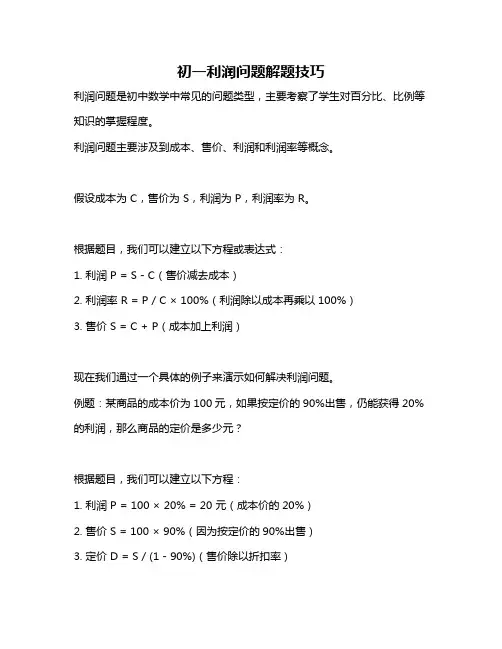 初一利润问题解题技巧

利润问题是初中数学中常见的问题类型，主要考察了学生对百分比、比例等知识的掌握程度。

利润问题主要涉及到成本、售价、利润和利润率等概念。

假设成本为 C，售价为 S，利润为 P，利润率为 R。

根据题目，我们可以建立以下方程或表达式：

1. 利润 P = S - C（售价减去成本）

2. 利润率 R = P / C × 100%（利润除以成本再乘以 100%）

3. 售价 S = C + P（成本加上利润）

现在我们通过一个具体的例子来演示如何解决利润问题。

例题：某商品的成本价为 100 元，如果按定价的 90%出售，仍能获得 20%的利润，那么商品的定价是多少元？

根据题目，我们可以建立以下方程：

1. 利润 P = 100 × 20% = 20 元（成本价的 20%）

2. 售价 S = 100 × 90%（因为按定价的 90%出售）

3. 定价 D = S / (1 - 90%)（售价除以折扣率）